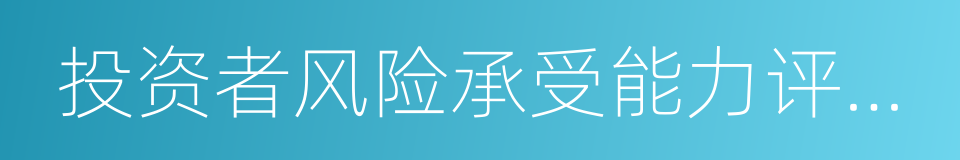 投资者风险承受能力评...